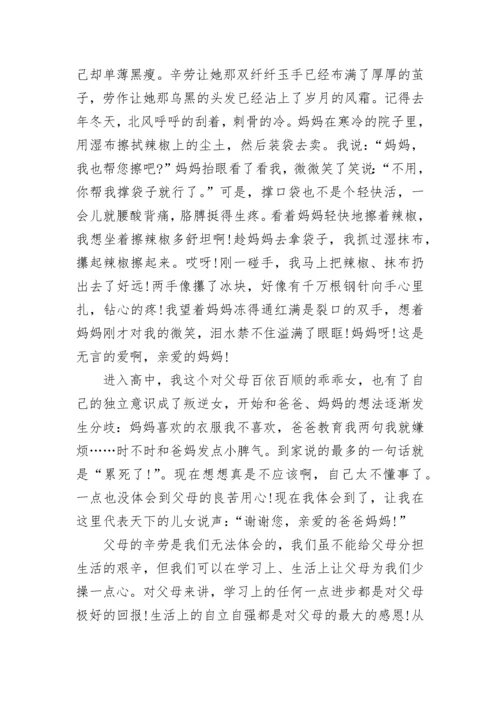 己却单薄黑瘦。辛劳让她那双纤纤玉手已经布满了厚厚的茧子，劳作让她那乌黑的头发已经沾上了岁月的风霜。记得去年冬天，北风呼呼的刮着，刺骨的冷。妈妈在寒冷的院子里，用湿布擦拭辣椒上的尘土，然后装袋去卖。我说：“妈妈，我也帮您擦吧?”妈妈抬眼看了看我，微微笑了笑说：“不用，你帮我撑袋子就行了。”可是，撑口袋也不是个轻快活，一会儿就腰酸背痛，胳膊挺得生疼。看着妈妈轻快地擦着辣椒，我想坐着擦辣椒多舒坦啊!趁妈妈去拿袋子，我抓过湿抹布，攥起辣椒擦起来。哎呀!刚一碰手，我马上把辣椒、抹布扔出去了好远!两手像攥了冰块，好像有千万根钢针向手心里扎，钻心的疼!我望着妈妈冻得通红满是裂口的双手，想着妈妈刚才对我的微笑，泪水禁不住溢满了眼眶!妈妈呀!这是无言的爱啊，亲爱的妈妈!

进入高中，我这个对父母百依百顺的乖乖女，也有了自己的独立意识成了叛逆女，开始和爸爸、妈妈的想法逐渐发生分歧：妈妈喜欢的衣服我不喜欢，爸爸教育我两句我就嫌烦……时不时和爸妈发点小脾气。到家说的最多的一句话就是“累死了!”。现在想想真是不应该啊，自己太不懂事了。一点也没体会到父母的良苦用心!现在我体会到了，让我在这里代表天下的儿女说声：“谢谢您，亲爱的爸爸妈妈!”

父母的辛劳是我们无法体会的，我们虽不能给父母分担生活的艰辛，但我们可以在学习上、生活上让父母为我们少操一点心。对父母来讲，学习上的任何一点进步都是对父母极好的回报!生活上的自立自强都是对父母的最大的感恩!从